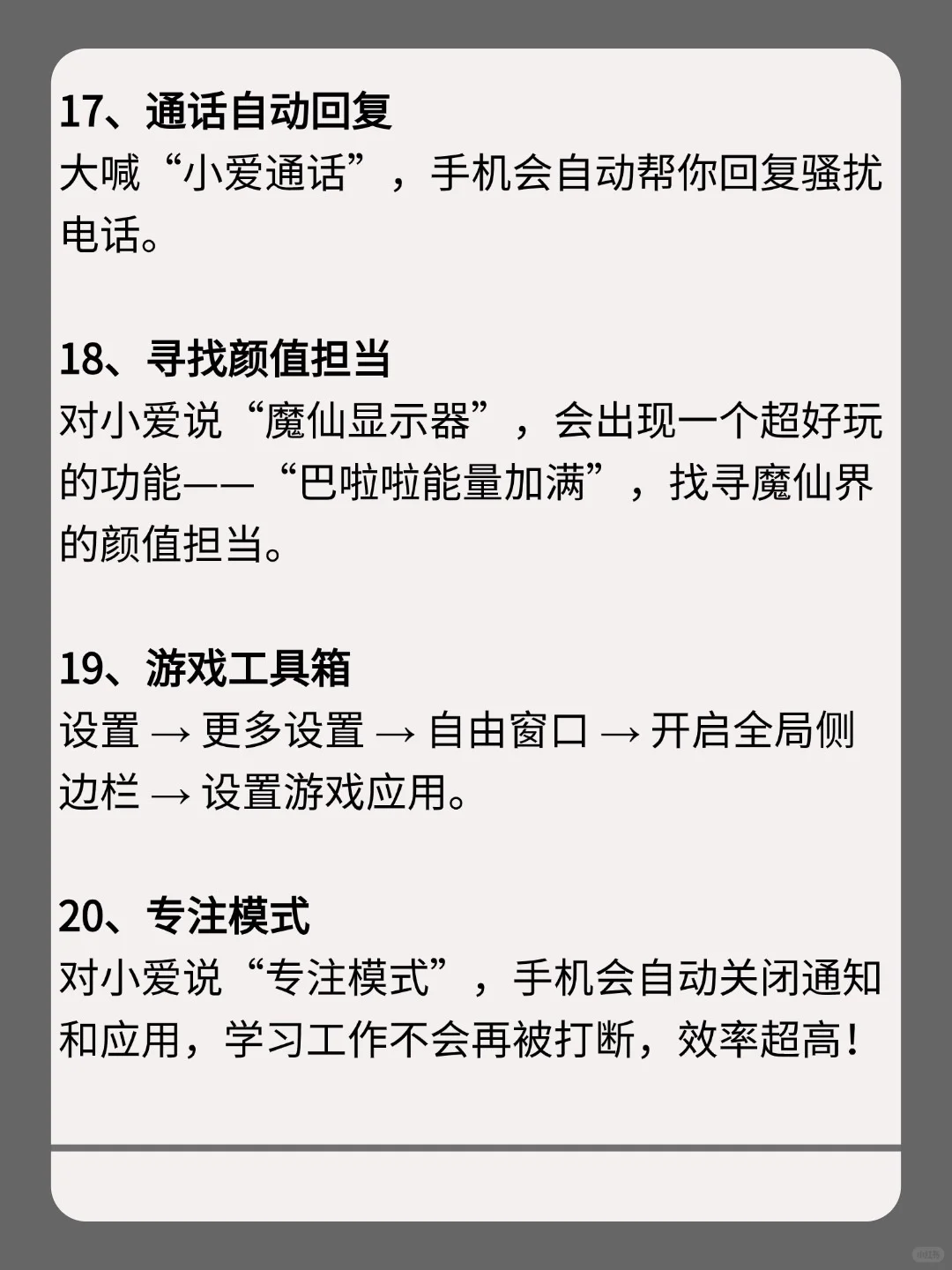 17、通话自动回复
大喊“小爱通话”，手机会自动帮你回复骚扰电话。

18、寻找颜值担当
对小爱说“魔仙显示器”，会出现一个超好玩的功能——“巴啦啦能量加满”，找寻魔仙界的颜值担当。

19、游戏工具箱
设置 → 更多设置 → 自由窗口 → 开启全局侧边栏 → 设置游戏应用。

20、专注模式
对小爱说“专注模式”，手机会自动关闭通知和应用，学习工作不会再被打断，效率超高！